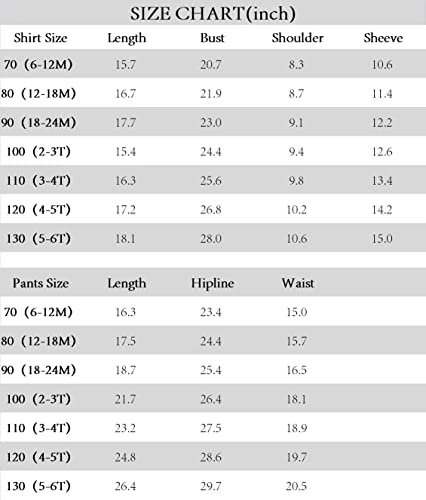 SIZE CHART(inch)

| Shirt Size | Length | Bust | Shoulder | Sheeve |
|---|---|---|---|---|
| 70（6-12M） | 15.7 | 20.7 | 8.3 | 10.6 |
| 80（12-18M） | 16.7 | 21.9 | 8.7 | 11.4 |
| 90（18-24M） | 17.7 | 23.0 | 9.1 | 12.2 |
| 100（2-3T） | 15.4 | 24.4 | 9.4 | 12.6 |
| 110（3-4T） | 16.3 | 25.6 | 9.8 | 13.4 |
| 120（4-5T） | 17.2 | 26.8 | 10.2 | 14.2 |
| 130（5-6T） | 18.1 | 28.0 | 10.6 | 15.0 |

| Pants Size | Length | Hipline | Waist |
|---|---|---|---|
| 70（6-12M） | 16.3 | 23.4 | 15.0 |
| 80（12-18M） | 17.5 | 24.4 | 15.7 |
| 90（18-24M） | 18.7 | 25.4 | 16.5 |
| 100（2-3T） | 21.7 | 26.4 | 18.1 |
| 110（3-4T） | 23.2 | 27.5 | 18.9 |
| 120（4-5T） | 24.8 | 28.6 | 19.7 |
| 130（5-6T） | 26.4 | 29.7 | 20.5 |